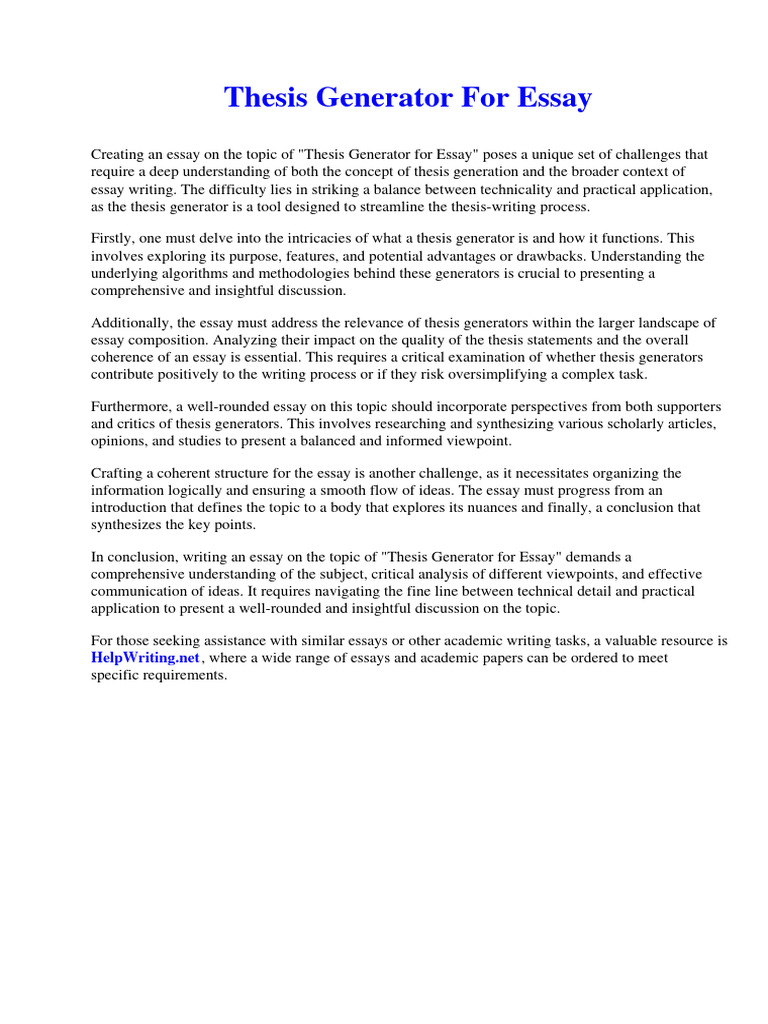 Thesis Generator For Essay

Creating an essay on the topic of "Thesis Generator for Essay" poses a unique set of challenges that require a deep understanding of both the concept of thesis generation and the broader context of essay writing. The difficulty lies in striking a balance between technicality and practical application, as the thesis generator is a tool designed to streamline the thesis-writing process.

Firstly, one must delve into the intricacies of what a thesis generator is and how it functions. This involves exploring its purpose, features, and potential advantages or drawbacks. Understanding the underlying algorithms and methodologies behind these generators is crucial to presenting a comprehensive and insightful discussion.

Additionally, the essay must address the relevance of thesis generators within the larger landscape of essay composition. Analyzing their impact on the quality of the thesis statements and the overall coherence of an essay is essential. This requires a critical examination of whether thesis generators contribute positively to the writing process or if they risk oversimplifying a complex task.

Furthermore, a well-rounded essay on this topic should incorporate perspectives from both supporters and critics of thesis generators. This involves researching and synthesizing various scholarly articles, opinions, and studies to present a balanced and informed viewpoint.

Crafting a coherent structure for the essay is another challenge, as it necessitates organizing the information logically and ensuring a smooth flow of ideas. The essay must progress from an introduction that defines the topic to a body that explores its nuances and finally, a conclusion that synthesizes the key points.

In conclusion, writing an essay on the topic of "Thesis Generator for Essay" demands a comprehensive understanding of the subject, critical analysis of different viewpoints, and effective communication of ideas. It requires navigating the fine line between technical detail and practical application to present a well-rounded and insightful discussion on the topic.

For those seeking assistance with similar essays or other academic writing tasks, a valuable resource is HelpWriting.net, where a wide range of essays and academic papers can be ordered to meet specific requirements.